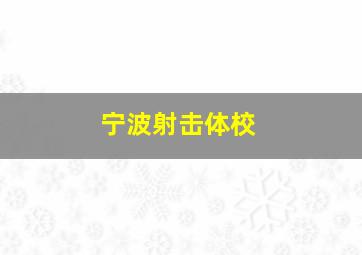 宁波射击体校